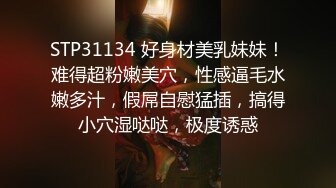 STP31134 好身材美乳妹妹！难得超粉嫩美穴，性感逼毛水嫩多汁，假屌自慰猛插，搞得小穴湿哒哒，极度诱惑